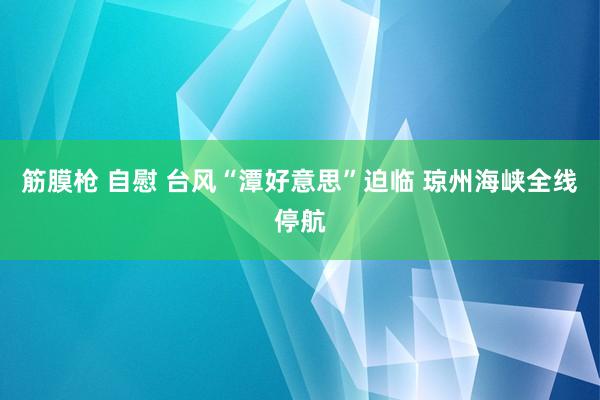 筋膜枪 自慰 台风“潭好意思”迫临 琼州海峡全线停航